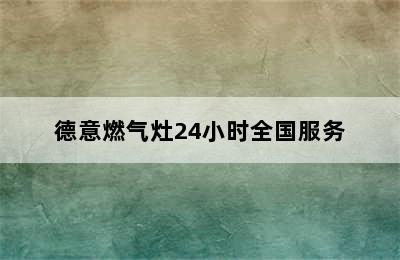 德意燃气灶24小时全国服务